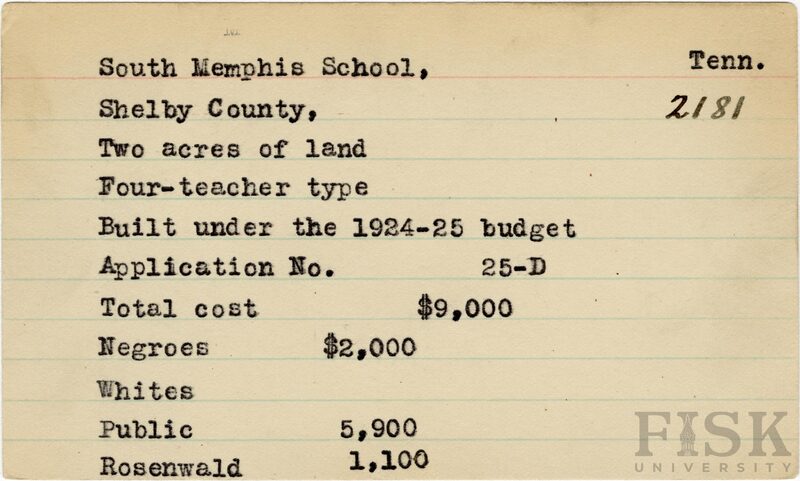 South Memphis School, Tenn.

Shelby County, 2181

Two acres of land

Four-teacher type

Built under the 1924-25 budget

Application No. 25-D

Total cost $9,000

Negroes $2,000

Whites

Public 5,900

Rosenwald 1,100

FISK UNIVERSITY